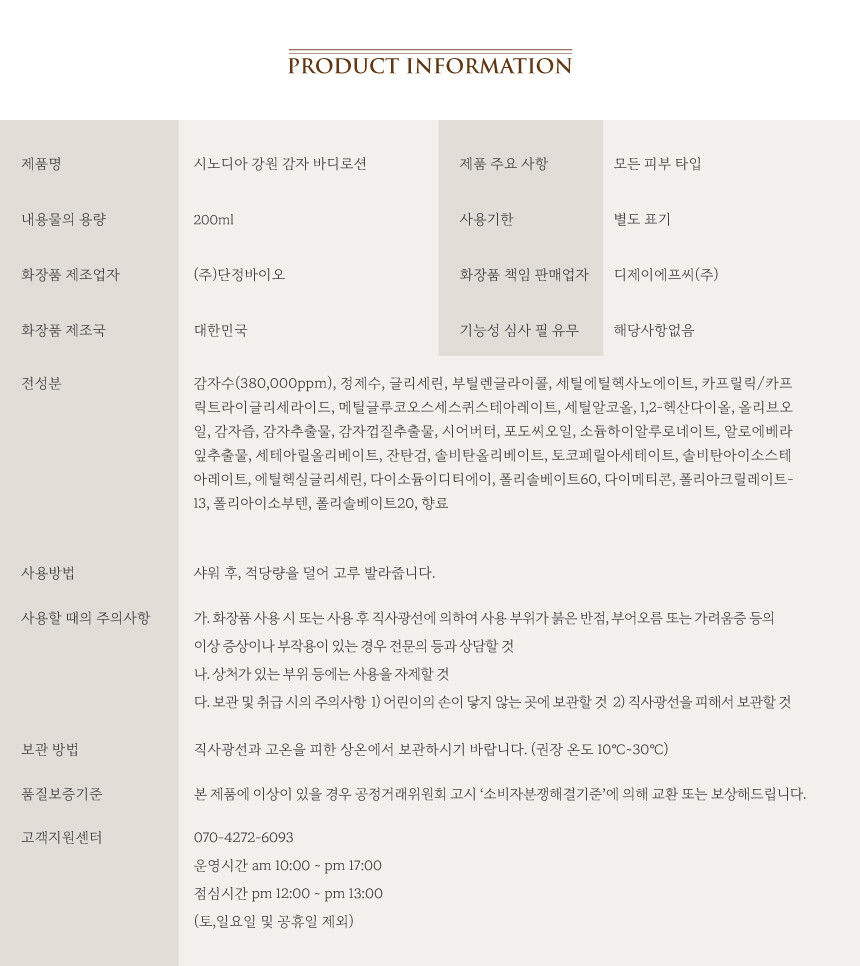 PRODUCT INFORMATION

| 제품명 | 시노디아 강원 감자 바디로션 | 제품 주요 사항 | 모든 피부 타입 |
|---|---|---|---|
| 내용물의 용량 | 200ml | 사용기한 | 별도 표기 |
| 화장품 제조업자 | (주)단정바이오 | 화장품 책임 판매업자 | 디제이에프씨(주) |
| 화장품 제조국 | 대한민국 | 기능성 심사 필 유무 | 해당사항없음 |

전성분
감자수(380,000ppm), 정제수, 글리세린, 부틸렌글라이콜, 세틸에틸헥사노에이트, 카프릴릭/카프릭트라이글리세라이드, 메틸글루코오스세스퀴스테아레이트, 세틸알코올, 1,2-헥산다이올, 올리브오일, 감자즙, 감자추출물, 감자껍질추출물, 시어버터, 포도씨오일, 소듐하이알루로네이트, 알로에베라잎추출물, 세테아릴올리베이트, 잔탄검, 솔비탄올리베이트, 토코페릴아세테이트, 솔비탄아이소스테아레이트, 에틸헥실글리세린, 다이소듐이디티에이, 폴리솔베이트60, 다이메티콘, 폴리아크릴레이트-13, 폴리아이소부텐, 폴리솔베이트20, 향료

사용방법
샤워 후, 적당량을 덜어 고루 발라줍니다.

사용할 때의 주의사항
가. 화장품 사용 시 또는 사용 후 직사광선에 의하여 사용 부위가 붉은 반점, 부어오름 또는 가려움증 등의 이상 증상이나 부작용이 있는 경우 전문의 등과 상담할 것
나. 상처가 있는 부위 등에는 사용을 자제할 것
다. 보관 및 취급 시의 주의사항 1) 어린이의 손이 닿지 않는 곳에 보관할 것 2) 직사광선을 피해서 보관할 것

보관 방법
직사광선과 고온을 피한 상온에서 보관하시기 바랍니다. (권장 온도 10℃~30℃)

품질보증기준
본 제품에 이상이 있을 경우 공정거래위원회 고시 '소비자분쟁해결기준'에 의해 교환 또는 보상해드립니다.

고객지원센터
070-4272-6093
운영시간 am 10:00 ~ pm 17:00
점심시간 pm 12:00 ~ pm 13:00
(토,일요일 및 공휴일 제외)